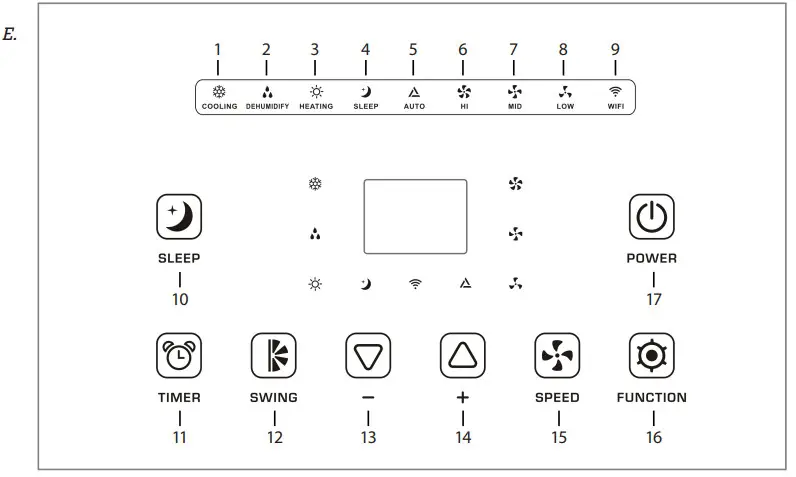 E.

1 2 3 4 5 6 7 8 9

COOLING DEHUMIDIFY HEATING SLEEP AUTO HI MID LOW WIFI

SLEEP
10

POWER
17

TIMER
11

SWING
12

−
13

+
14

SPEED
15

FUNCTION
16